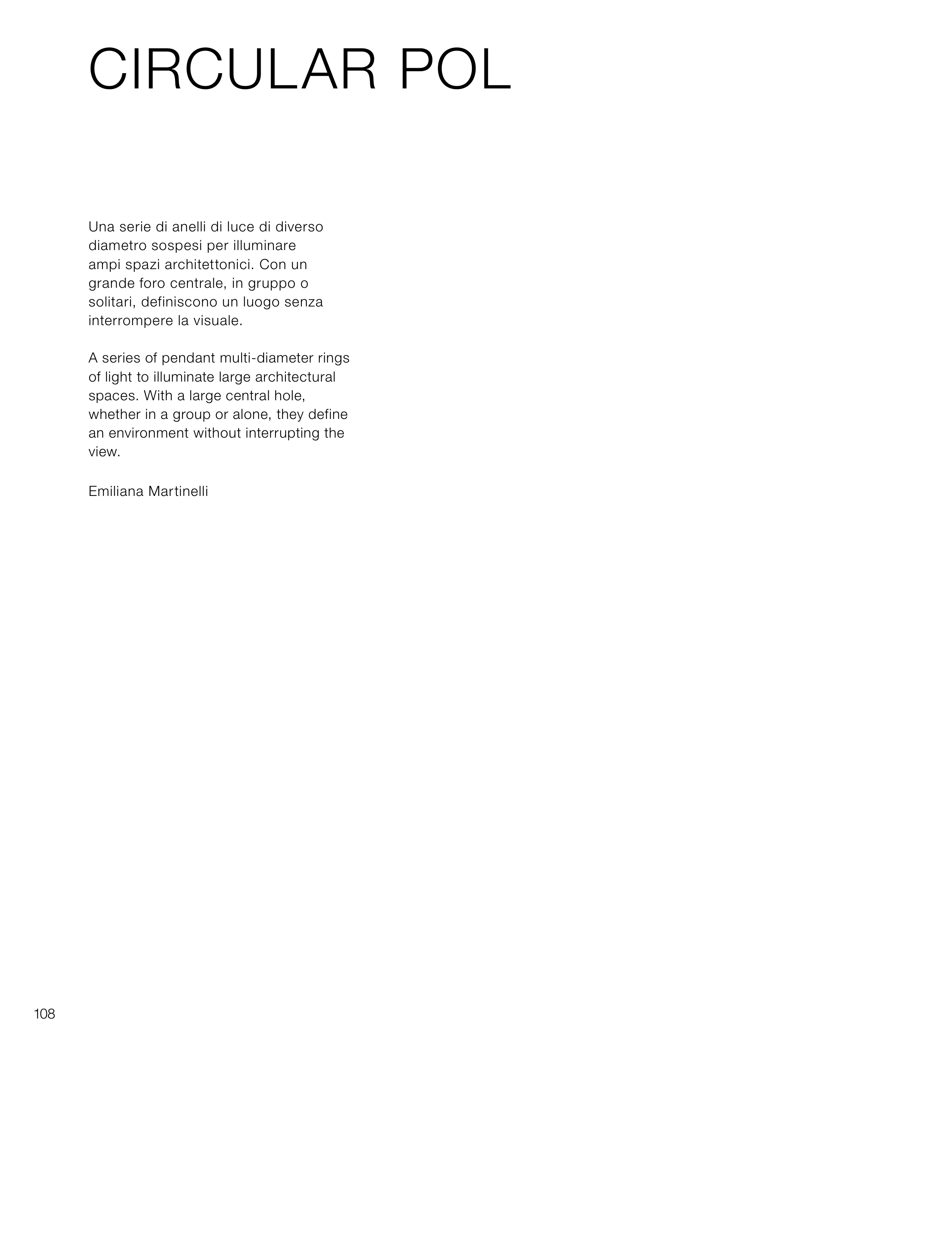 CIRCULAR POL

Una serie di anelli di luce di diverso diametro sospesi per illuminare ampi spazi architettonici. Con un grande foro centrale, in gruppo o solitari, definiscono un luogo senza interrompere la visuale.

A series of pendant multi-diameter rings of light to illuminate large architectural spaces. With a large central hole, whether in a group or alone, they define an environment without interrupting the view.

Emiliana Martinelli

108